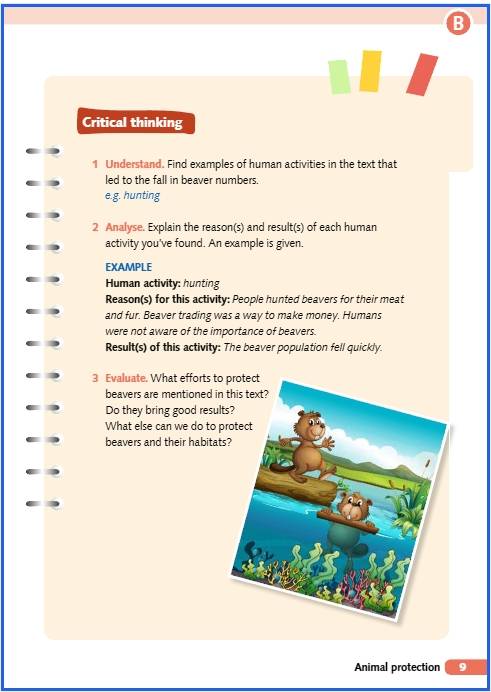 B

Critical thinking

1 Understand. Find examples of human activities in the text that led to the fall in beaver numbers.
e.g. hunting

2 Analyse. Explain the reason(s) and result(s) of each human activity you've found. An example is given.

EXAMPLE
Human activity: hunting
Reason(s) for this activity: People hunted beavers for their meat and fur. Beaver trading was a way to make money. Humans were not aware of the importance of beavers.
Result(s) of this activity: The beaver population fell quickly.

3 Evaluate. What efforts to protect beavers are mentioned in this text? Do they bring good results? What else can we do to protect beavers and their habitats?

Animal protection 9